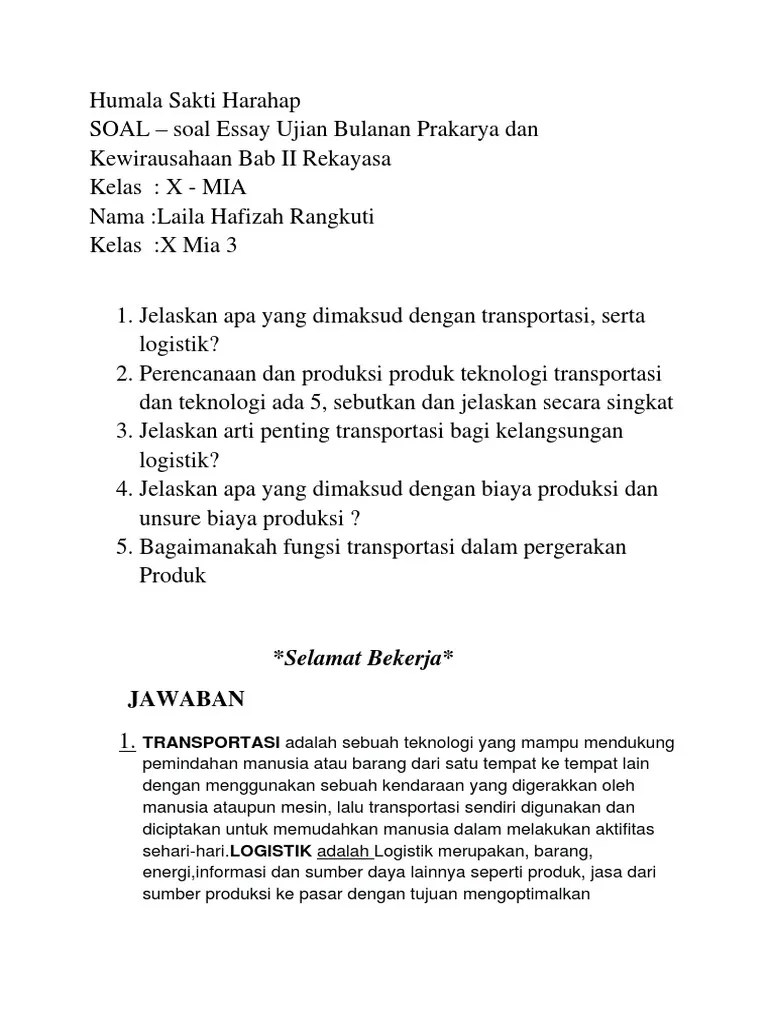 Humala Sakti Harahap
SOAL – soal Essay Ujian Bulanan Prakarya dan Kewirausahaan Bab II Rekayasa
Kelas : X - MIA
Nama :Laila Hafizah Rangkuti
Kelas :X Mia 3

1. Jelaskan apa yang dimaksud dengan transportasi, serta logistik?
2. Perencanaan dan produksi produk teknologi transportasi dan teknologi ada 5, sebutkan dan jelaskan secara singkat
3. Jelaskan arti penting transportasi bagi kelangsungan logistik?
4. Jelaskan apa yang dimaksud dengan biaya produksi dan unsure biaya produksi ?
5. Bagaimanakah fungsi transportasi dalam pergerakan Produk

*Selamat Bekerja*

JAWABAN

1. TRANSPORTASI adalah sebuah teknologi yang mampu mendukung pemindahan manusia atau barang dari satu tempat ke tempat lain dengan menggunakan sebuah kendaraan yang digerakkan oleh manusia ataupun mesin, lalu transportasi sendiri digunakan dan diciptakan untuk memudahkan manusia dalam melakukan aktifitas sehari-hari.LOGISTIK adalah Logistik merupakan, barang, energi,informasi dan sumber daya lainnya seperti produk, jasa dari sumber produksi ke pasar dengan tujuan mengoptimalkan